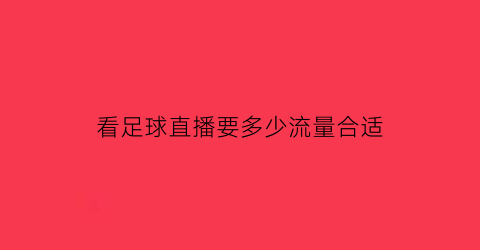 看足球直播要多少流量合适